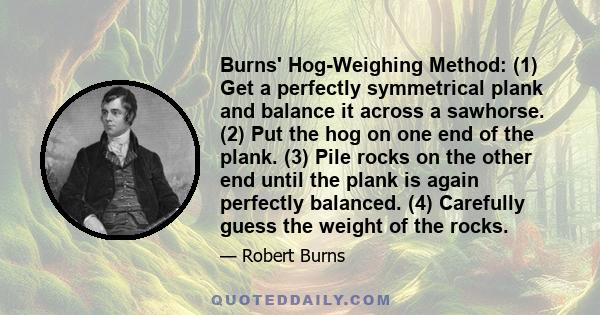 Burns' Hog-Weighing Method: (1) Get a perfectly symmetrical plank and balance it across a sawhorse. (2) Put the hog on one end of the plank. (3) Pile rocks on the other end until the plank is again perfectly balanced. (4) Carefully guess the weight of the rocks.

— Robert Burns

QUOTEDDAILY.COM